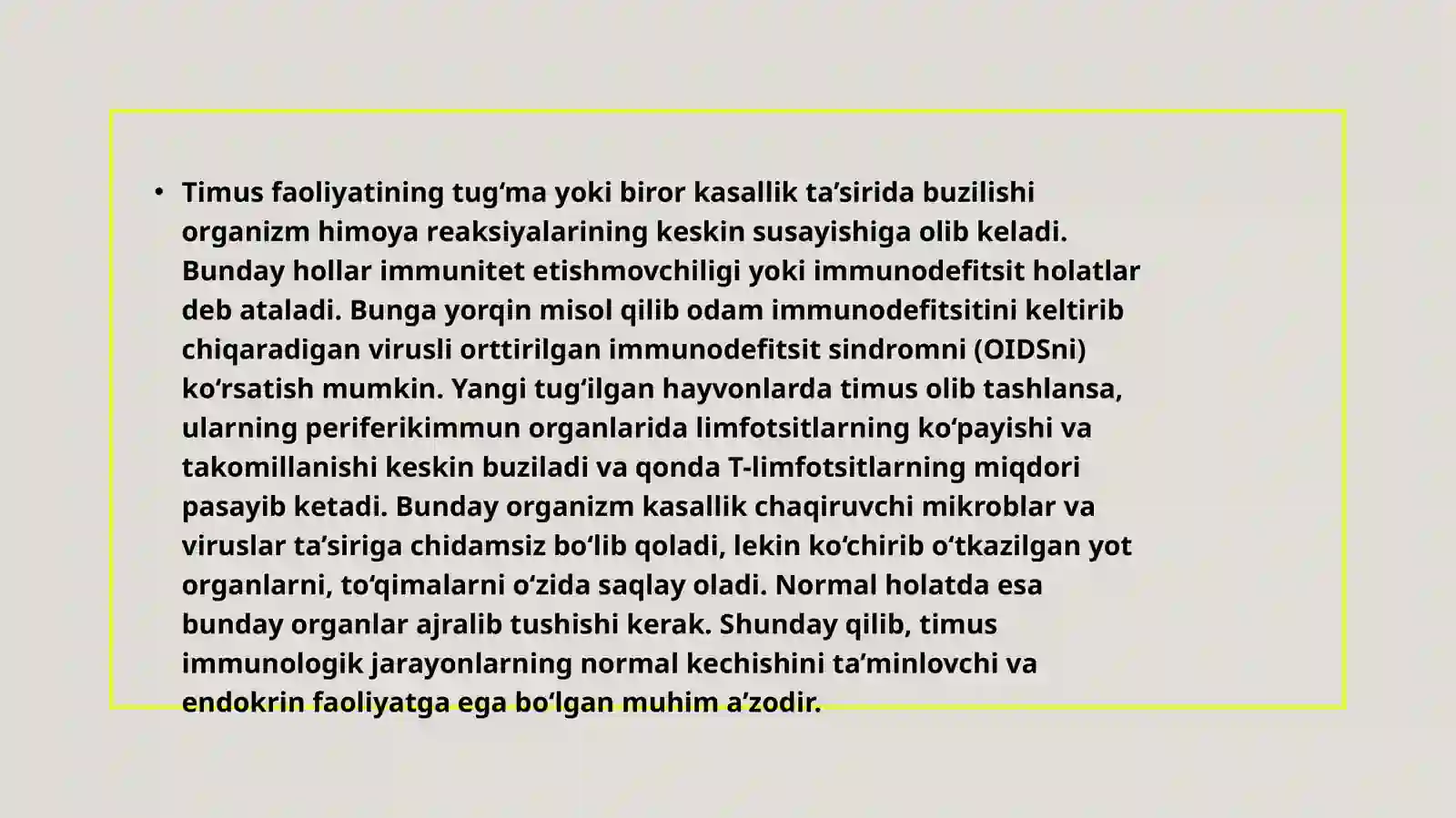 • Timus faoliyatining tug'ma yoki biror kasallik ta'sirida buzilishi organizm himoya reaksiyalarining keskin susayishiga olib keladi. Bunday hollar immunitet etishmovchiligi yoki immunodefitsit holatlar deb ataladi. Bunga yorqin misol qilib odam immunodefitsitini keltirib chiqaradigan virusli orttirilgan immunodefitsit sindromni (OIDSni) ko'rsatish mumkin. Yangi tug'ilgan hayvonlarda timus olib tashlansa, ularning periferikimmun organlarida limfotsitlarning ko'payishi va takomillanishi keskin buziladi va qonda T-limfotsitlarning miqdori pasayib ketadi. Bunday organizm kasallik chaqiruvchi mikroblar va viruslar ta'siriga chidamsiz bo'lib qoladi, lekin ko'chirib o'tkazilgan yot organlarni, to'qimalarni o'zida saqlay oladi. Normal holatda esa bunday organlar ajralib tushishi kerak. Shunday qilib, timus immunologik jarayonlarning normal kechishini ta'minlovchi va endokrin faoliyatga ega bo'lgan muhim a'zodir.